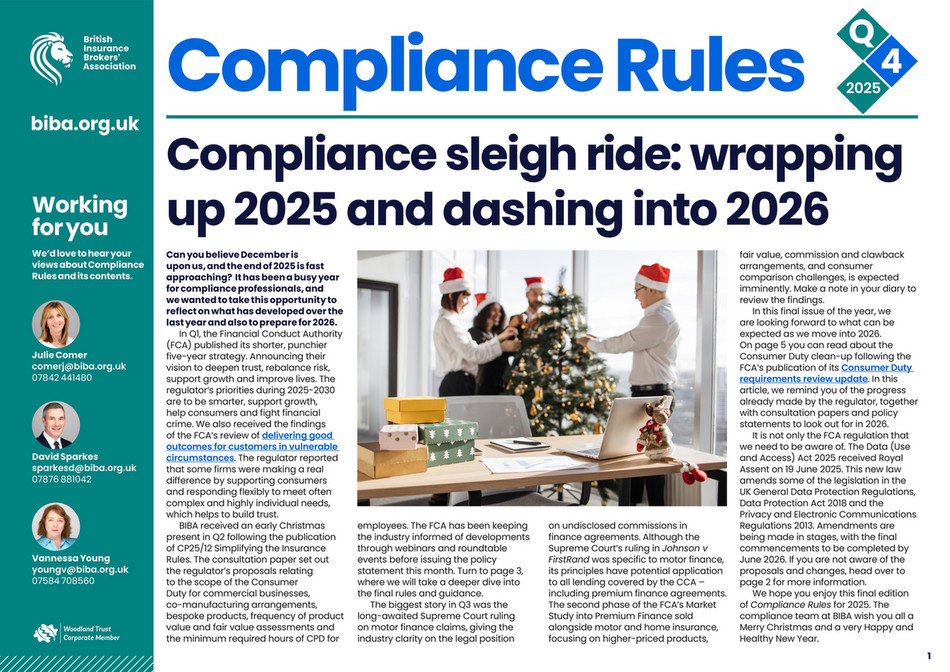 British Insurance Brokers' Association

biba.org.uk

Working for you

We'd love to hear your views about Compliance Rules and its contents.

Julie Comer
comerj@biba.org.uk
07842 441480

David Sparkes
sparkesd@biba.org.uk
07876 881042

Vannessa Young
youngv@biba.org.uk
07584 708560

Woodland Trust Corporate Member

Compliance Rules

Q4 2025

Compliance sleigh ride: wrapping up 2025 and dashing into 2026

Can you believe December is upon us, and the end of 2025 is fast approaching? It has been a busy year for compliance professionals, and we wanted to take this opportunity to reflect on what has developed over the last year and also to prepare for 2026.

In Q1, the Financial Conduct Authority (FCA) published its shorter, punchier five-year strategy. Announcing their vision to deepen trust, rebalance risk, support growth and improve lives. The regulator's priorities during 2025-2030 are to be smarter, support growth, help consumers and fight financial crime. We also received the findings of the FCA's review of delivering good outcomes for customers in vulnerable circumstances. The regulator reported that some firms were making a real difference by supporting consumers and responding flexibly to meet often complex and highly individual needs, which helps to build trust.

BIBA received an early Christmas present in Q2 following the publication of CP25/12 Simplifying the Insurance Rules. The consultation paper set out the regulator's proposals relating to the scope of the Consumer Duty for commercial businesses, co-manufacturing arrangements, bespoke products, frequency of product value and fair value assessments and the minimum required hours of CPD for employees. The FCA has been keeping the industry informed of developments through webinars and roundtable events before issuing the policy statement this month. Turn to page 3, where we will take a deeper dive into the final rules and guidance.

The biggest story in Q3 was the long-awaited Supreme Court ruling on motor finance claims, giving the industry clarity on the legal position on undisclosed commissions in finance agreements. Although the Supreme Court's ruling in Johnson v FirstRand was specific to motor finance, its principles have potential application to all lending covered by the CCA – including premium finance agreements. The second phase of the FCA's Market Study into Premium Finance sold alongside motor and home insurance, focusing on higher-priced products, fair value, commission and clawback arrangements, and consumer comparison challenges, is expected imminently. Make a note in your diary to review the findings.

In this final issue of the year, we are looking forward to what can be expected as we move into 2026. On page 5 you can read about the Consumer Duty clean-up following the FCA's publication of its Consumer Duty requirements review update. In this article, we remind you of the progress already made by the regulator, together with consultation papers and policy statements to look out for in 2026.

It is not only the FCA regulation that we need to be aware of. The Data (Use and Access) Act 2025 received Royal Assent on 19 June 2025. This new law amends some of the legislation in the UK General Data Protection Regulations, Data Protection Act 2018 and the Privacy and Electronic Communications Regulations 2013. Amendments are being made in stages, with the final commencements to be completed by June 2026. If you are not aware of the proposals and changes, head over to page 2 for more information.

We hope you enjoy this final edition of Compliance Rules for 2025. The compliance team at BIBA wish you all a Merry Christmas and a very Happy and Healthy New Year.

1